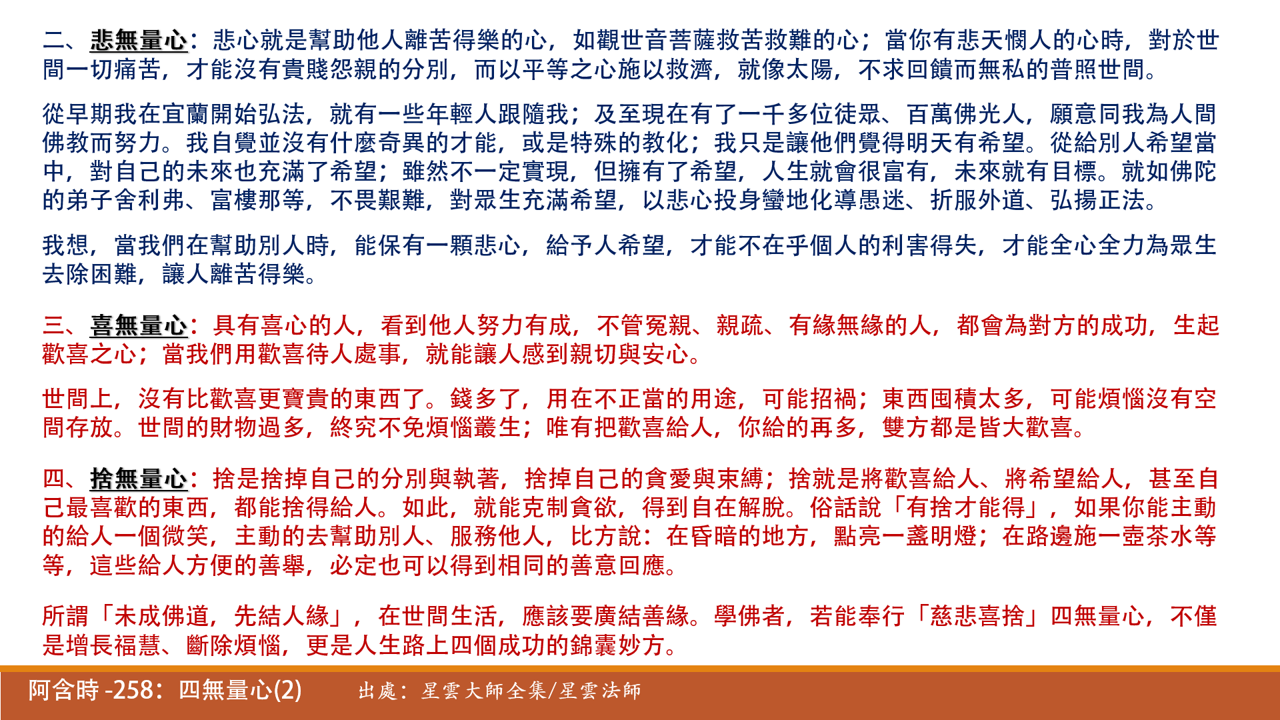 二、悲無量心：悲心就是幫助他人離苦得樂的心，如觀世音菩薩救苦救難的心；當你有悲天憫人的心時，對於世間一切痛苦，才能沒有貴賤怨親的分別，而以平等之心施以救濟，就像太陽，不求回饋而無私的普照世間。

從早期我在宜蘭開始弘法，就有一些年輕人跟隨我；及至現在有了一千多位徒眾、百萬佛光人，願意同我為人間佛教而努力。我自覺並沒有什麼奇異的才能，或是特殊的教化；我只是讓他們覺得明天有希望。從給別人希望當中，對自己的未來也充滿了希望；雖然不一定實現，但擁有了希望，人生就會很富有，未來就有目標。就如佛陀的弟子舍利弗、富樓那等，不畏艱難，對眾生充滿希望，以悲心投身蠻地化導愚迷、折服外道、弘揚正法。

我想，當我們在幫助別人時，能保有一顆悲心，給予人希望，才能不在乎個人的利害得失，才能全心全力為眾生去除困難，讓人離苦得樂。

三、喜無量心：具有喜心的人，看到他人努力有成，不管冤親、親疏、有緣無緣的人，都會為對方的成功，生起歡喜之心；當我們用歡喜待人處事，就能讓人感到親切與安心。

世間上，沒有比歡喜更寶貴的東西了。錢多了，用在不正當的用途，可能招禍；東西囤積太多，可能煩惱沒有空間存放。世間的財物過多，終究不免煩惱叢生；唯有把歡喜給人，你給的再多，雙方都是皆大歡喜。

四、捨無量心：捨是捨掉自己的分別與執著，捨掉自己的貪愛與束縛；捨就是將歡喜給人、將希望給人，甚至自己最喜歡的東西，都能捨得給人。如此，就能克制貪欲，得到自在解脫。俗話說「有捨才能得」，如果你能主動的給人一個微笑，主動的去幫助別人、服務他人，比方說：在昏暗的地方，點亮一盞明燈；在路邊施一壺茶水等等，這些給人方便的善舉，必定也可以得到相同的善意回應。

所謂「未成佛道，先結人緣」，在世間生活，應該要廣結善緣。學佛者，若能奉行「慈悲喜捨」四無量心，不僅是增長福慧、斷除煩惱，更是人生路上四個成功的錦囊妙方。

阿含時 -258：四無量心(2)　出處：星雲大師全集/星雲法師